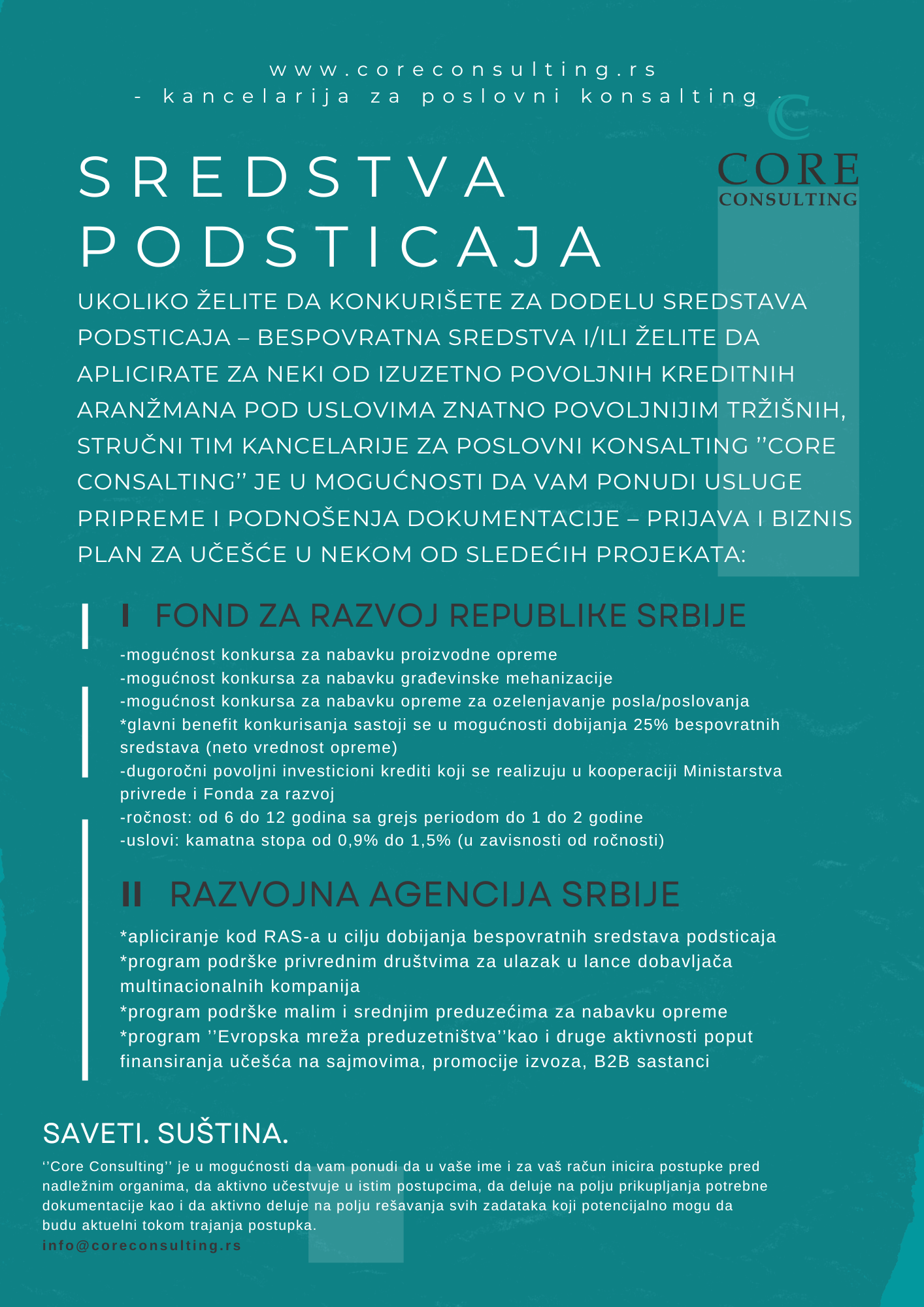 www.coreconsulting.rs
- kancelarija za poslovni konsalting -

CORE
CONSULTING

SREDSTVA PODSTICAJA

UKOLIKO ŽELITE DA KONKURIŠETE ZA DODELU SREDSTAVA PODSTICAJA – BESPOVRATNA SREDSTVA I/ILI ŽELITE DA APLICIRATE ZA NEKI OD IZUZETNO POVOLJNIH KREDITNIH ARANŽMANA POD USLOVIMA ZNATNO POVOLJNIJIM TRŽIŠNIH, STRUČNI TIM KANCELARIJE ZA POSLOVNI KONSALTING ''CORE CONSALTING'' JE U MOGUĆNOSTI DA VAM PONUDI USLUGE PRIPREME I PODNOŠENJA DOKUMENTACIJE – PRIJAVA I BIZNIS PLAN ZA UČEŠĆE U NEKOM OD SLEDEĆIH PROJEKATA:

I FOND ZA RAZVOJ REPUBLIKE SRBIJE

-mogućnost konkursa za nabavku proizvodne opreme
-mogućnost konkursa za nabavku građevinske mehanizacije
-mogućnost konkursa za nabavku opreme za ozelenjavanje posla/poslovanja
*glavni benefit konkurisanja sastoji se u mogućnosti dobijanja 25% bespovratnih sredstava (neto vrednost opreme)
-dugoročni povoljni investicioni krediti koji se realizuju u kooperaciji Ministarstva privrede i Fonda za razvoj
-ročnost: od 6 do 12 godina sa grejs periodom do 1 do 2 godine
-uslovi: kamatna stopa od 0,9% do 1,5% (u zavisnosti od ročnosti)

II RAZVOJNA AGENCIJA SRBIJE

*apliciranje kod RAS-a u cilju dobijanja bespovratnih sredstava podsticaja
*program podrške privrednim društvima za ulazak u lance dobavljača multinacionalnih kompanija
*program podrške malim i srednjim preduzećima za nabavku opreme
*program ''Evropska mreža preduzetništva''kao i druge aktivnosti poput finansiranja učešća na sajmovima, promocije izvoza, B2B sastanci

SAVETI. SUŠTINA.

''Core Consulting'' je u mogućnosti da vam ponudi da u vaše ime i za vaš račun inicira postupke pred nadležnim organima, da aktivno učestvuje u istim postupcima, da deluje na polju prikupljanja potrebne dokumentacije kao i da aktivno deluje na polju rešavanja svih zadataka koji potencijalno mogu da budu aktuelni tokom trajanja postupka.
info@coreconsulting.rs